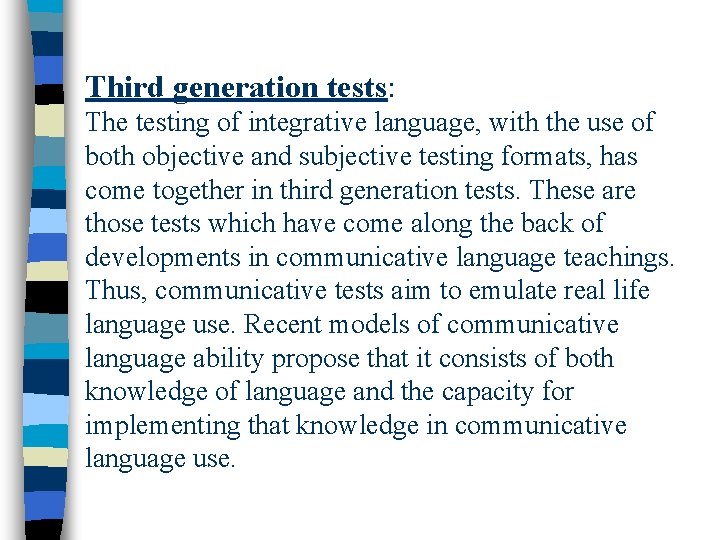 Third generation tests:
The testing of integrative language, with the use of both objective and subjective testing formats, has come together in third generation tests. These are those tests which have come along the back of developments in communicative language teachings. Thus, communicative tests aim to emulate real life language use. Recent models of communicative language ability propose that it consists of both knowledge of language and the capacity for implementing that knowledge in communicative language use.